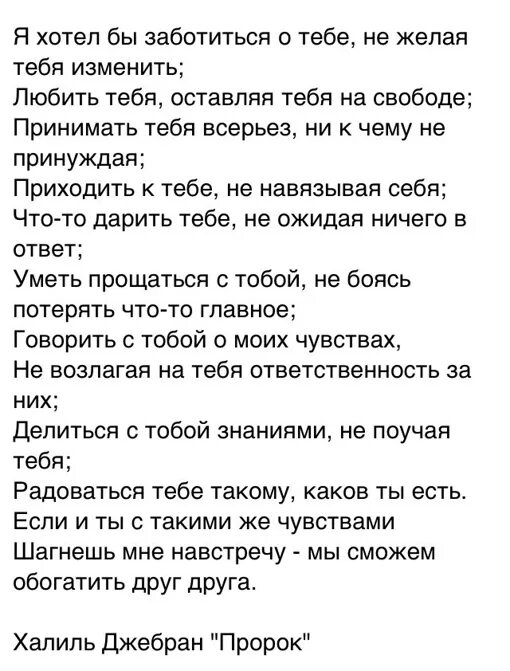 Я хотел бы заботиться о тебе, не желая тебя изменить;
Любить тебя, оставляя тебя на свободе;
Принимать тебя всерьез, ни к чему не принуждая;
Приходить к тебе, не навязывая себя;
Что-то дарить тебе, не ожидая ничего в ответ;
Уметь прощаться с тобой, не боясь потерять что-то главное;
Говорить с тобой о моих чувствах,
Не возлагая на тебя ответственность за них;
Делиться с тобой знаниями, не поучая тебя;
Радоваться тебе такому, каков ты есть.
Если и ты с такими же чувствами
Шагнешь мне навстречу - мы сможем обогатить друг друга.

Халиль Джебран "Пророк"